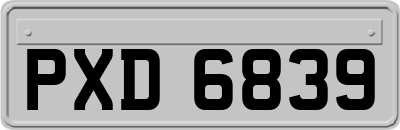 PXD 6839